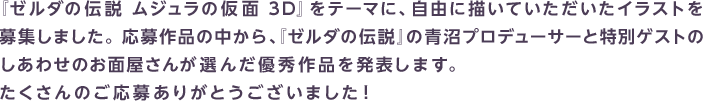 『ゼルダの伝説 ムジュラの仮面 3D』をテーマに、自由に描いていただいたイラストを募集しました。応募作品の中から、『ゼルダの伝説』の青沼プロデューサーと特別ゲストのしあわせのお面屋さんが選んだ優秀作品を発表します。
たくさんのご応募ありがとうございました！